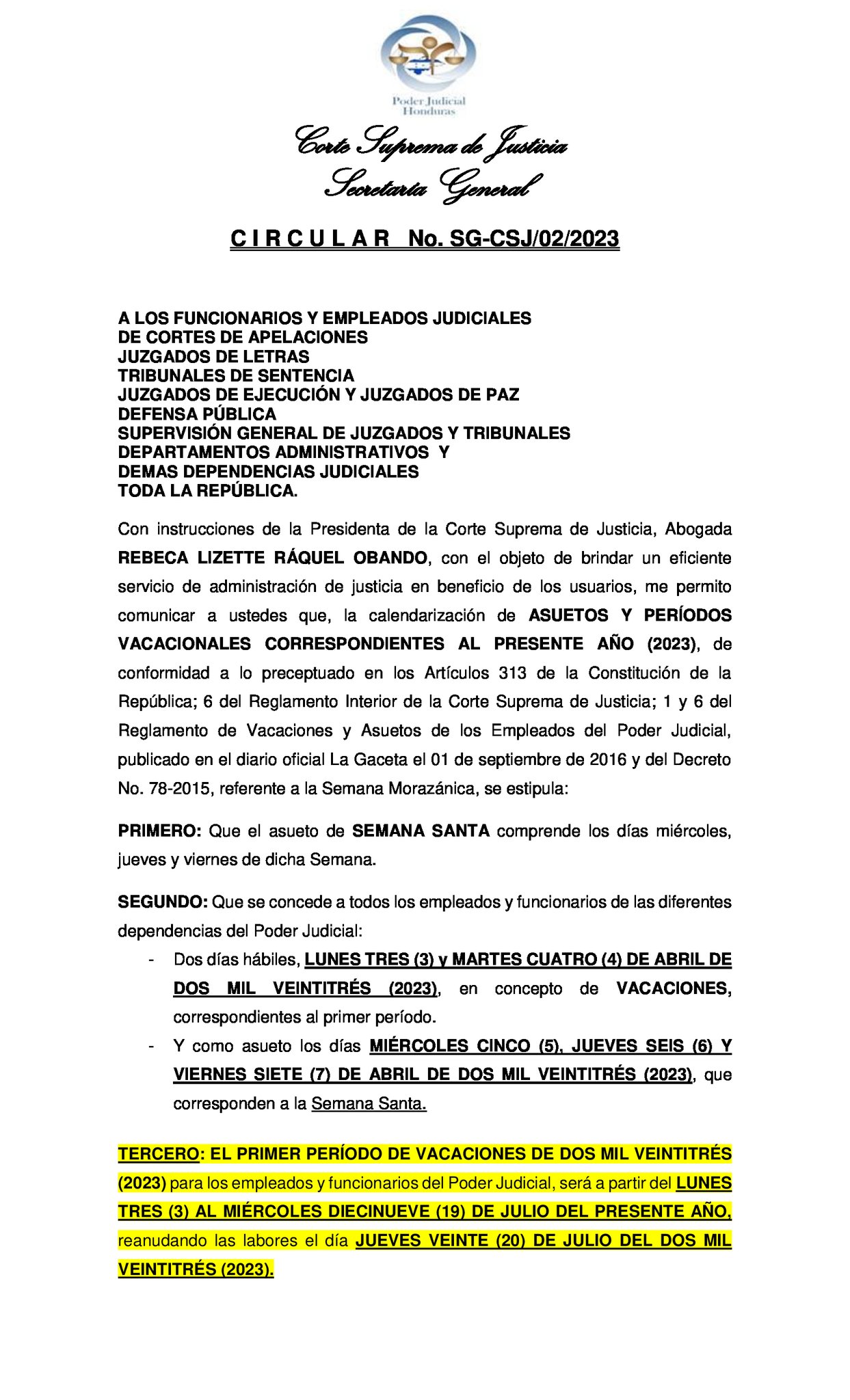 Poder Judicial
Honduras

Corte Suprema de Justicia
Secretaría General

C I R C U L A R No. SG-CSJ/02/2023

A LOS FUNCIONARIOS Y EMPLEADOS JUDICIALES
DE CORTES DE APELACIONES
JUZGADOS DE LETRAS
TRIBUNALES DE SENTENCIA
JUZGADOS DE EJECUCIÓN Y JUZGADOS DE PAZ
DEFENSA PÚBLICA
SUPERVISIÓN GENERAL DE JUZGADOS Y TRIBUNALES
DEPARTAMENTOS ADMINISTRATIVOS Y
DEMAS DEPENDENCIAS JUDICIALES
TODA LA REPÚBLICA.

Con instrucciones de la Presidenta de la Corte Suprema de Justicia, Abogada REBECA LIZETTE RÁQUEL OBANDO, con el objeto de brindar un eficiente servicio de administración de justicia en beneficio de los usuarios, me permito comunicar a ustedes que, la calendarización de ASUETOS Y PERÍODOS VACACIONALES CORRESPONDIENTES AL PRESENTE AÑO (2023), de conformidad a lo preceptuado en los Artículos 313 de la Constitución de la República; 6 del Reglamento Interior de la Corte Suprema de Justicia; 1 y 6 del Reglamento de Vacaciones y Asuetos de los Empleados del Poder Judicial, publicado en el diario oficial La Gaceta el 01 de septiembre de 2016 y del Decreto No. 78-2015, referente a la Semana Morazánica, se estipula:

PRIMERO: Que el asueto de SEMANA SANTA comprende los días miércoles, jueves y viernes de dicha Semana.

SEGUNDO: Que se concede a todos los empleados y funcionarios de las diferentes dependencias del Poder Judicial:
- Dos días hábiles, LUNES TRES (3) y MARTES CUATRO (4) DE ABRIL DE DOS MIL VEINTITRÉS (2023), en concepto de VACACIONES, correspondientes al primer período.
- Y como asueto los días MIÉRCOLES CINCO (5), JUEVES SEIS (6) Y VIERNES SIETE (7) DE ABRIL DE DOS MIL VEINTITRÉS (2023), que corresponden a la Semana Santa.

TERCERO: EL PRIMER PERÍODO DE VACACIONES DE DOS MIL VEINTITRÉS (2023) para los empleados y funcionarios del Poder Judicial, será a partir del LUNES TRES (3) AL MIÉRCOLES DIECINUEVE (19) DE JULIO DEL PRESENTE AÑO, reanudando las labores el día JUEVES VEINTE (20) DE JULIO DEL DOS MIL VEINTITRÉS (2023).